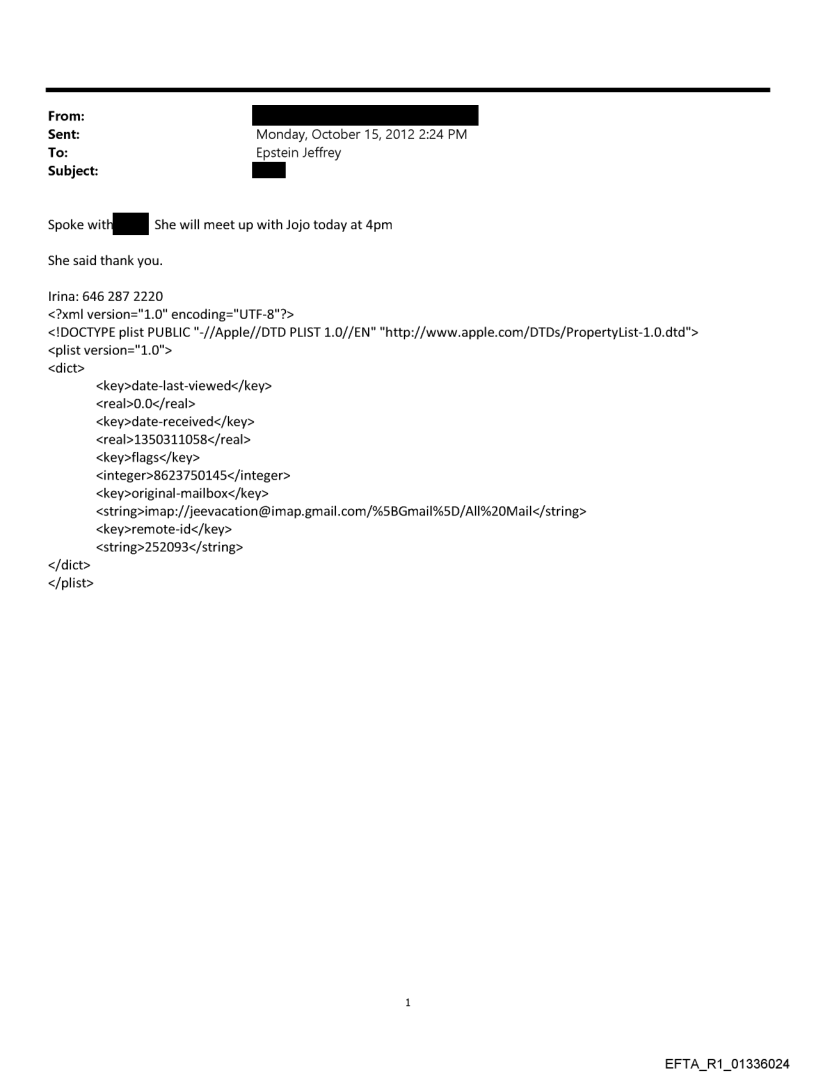 From:
Sent: Monday, October 15, 2012 2:24 PM
To: Epstein Jeffrey
Subject:

Spoke with She will meet up with Jojo today at 4pm

She said thank you.

Irina: 646 287 2220
<?xml version="1.0" encoding="UTF-8"?>
<!DOCTYPE plist PUBLIC "-//Apple//DTD PLIST 1.0//EN" "http://www.apple.com/DTDs/PropertyList-1.0.dtd">
<plist version="1.0">
<dict>
<key>date-last-viewed</key>
<real>0.0</real>
<key>date-received</key>
<real>1350311058</real>
<key>flags</key>
<integer>8623750145</integer>
<key>original-mailbox</key>
<string>imap://jeevacation@imap.gmail.com/%5BGmail%5D/All%20Mail</string>
<key>remote-id</key>
<string>252093</string>
</dict>
</plist>

1

EFTA_R1_01336024